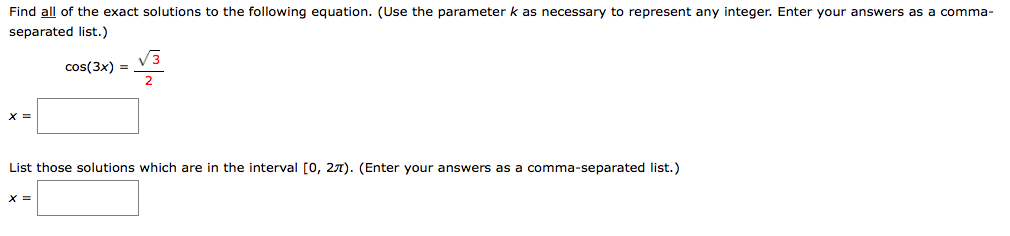 Find all of the exact solutions to the following equation. (Use the parameter $k$ as necessary to represent any integer. Enter your answers as a comma-separated list.)

$\cos(3x) = \frac{\sqrt{3}}{2}$

$x =$

List those solutions which are in the interval $[0, 2\pi)$. (Enter your answers as a comma-separated list.)

$x =$